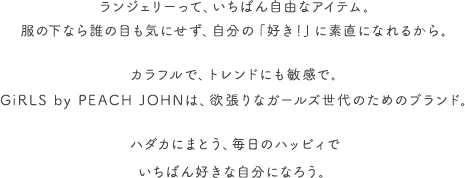 ランジェリーって、いちばん自由なアイテム。
服の下なら誰の目も気にせず、自分の「好き！」に素直になれるから。

カラフルで、トレンドにも敏感で。
GiRLS by PEACH JOHNは、欲張りなガールズ世代のためのブランド。

ハダカにまとう、毎日のハッピィで
いちばん好きな自分になろう。